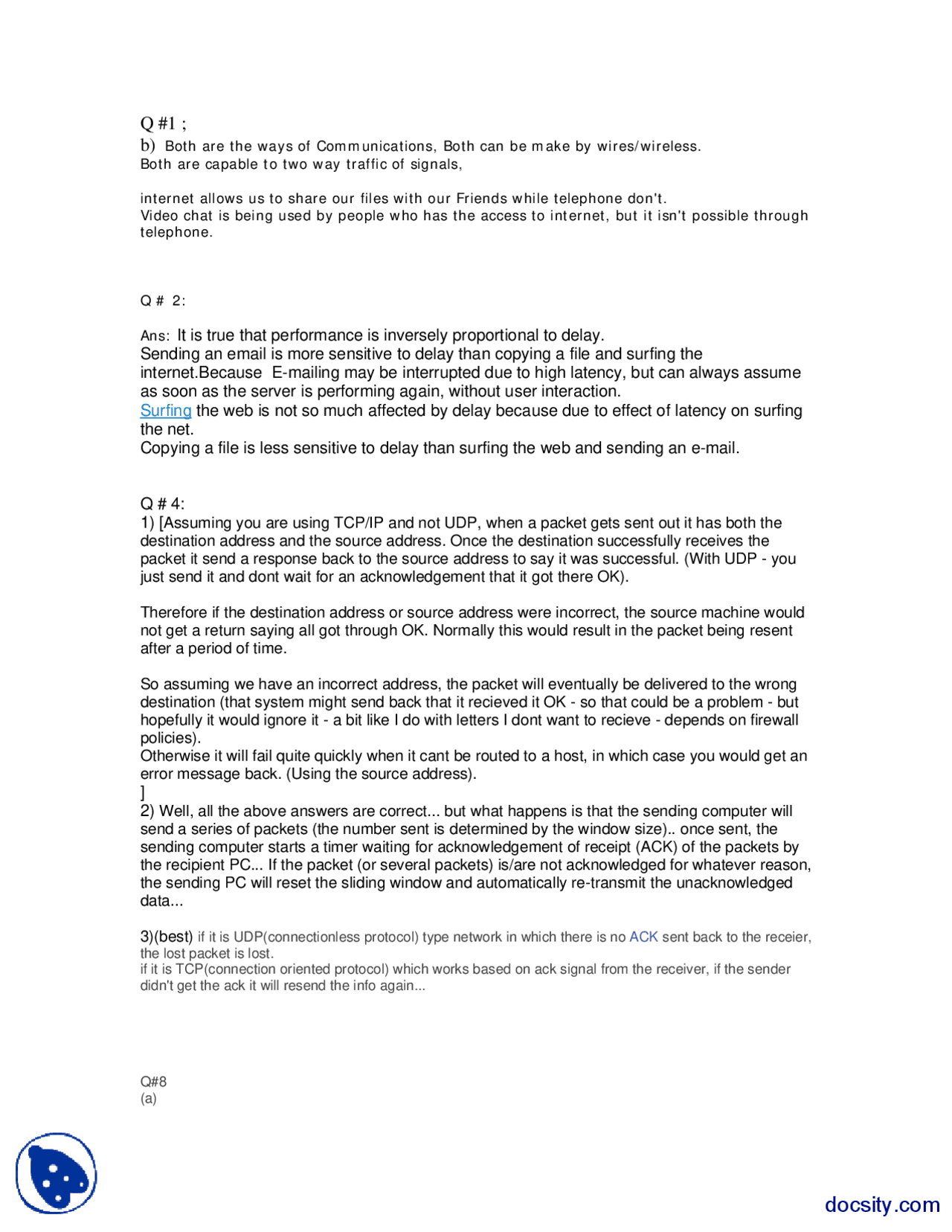 Q #1 ;
b) Both are the ways of Communications, Both can be make by wires/wireless.
Both are capable to two way traffic of signals,

internet allows us to share our files with our Friends while telephone don't.
Video chat is being used by people who has the access to internet, but it isn't possible through telephone.

Q # 2:

Ans: It is true that performance is inversely proportional to delay.
Sending an email is more sensitive to delay than copying a file and surfing the internet.Because E-mailing may be interrupted due to high latency, but can always assume as soon as the server is performing again, without user interaction.
Surfing the web is not so much affected by delay because due to effect of latency on surfing the net.
Copying a file is less sensitive to delay than surfing the web and sending an e-mail.

Q # 4:
1) [Assuming you are using TCP/IP and not UDP, when a packet gets sent out it has both the destination address and the source address. Once the destination successfully receives the packet it send a response back to the source address to say it was successful. (With UDP - you just send it and dont wait for an acknowledgement that it got there OK).

Therefore if the destination address or source address were incorrect, the source machine would not get a return saying all got through OK. Normally this would result in the packet being resent after a period of time.

So assuming we have an incorrect address, the packet will eventually be delivered to the wrong destination (that system might send back that it recieved it OK - so that could be a problem - but hopefully it would ignore it - a bit like I do with letters I dont want to recieve - depends on firewall policies).
Otherwise it will fail quite quickly when it cant be routed to a host, in which case you would get an error message back. (Using the source address).
]
2) Well, all the above answers are correct... but what happens is that the sending computer will send a series of packets (the number sent is determined by the window size).. once sent, the sending computer starts a timer waiting for acknowledgement of receipt (ACK) of the packets by the recipient PC... If the packet (or several packets) is/are not acknowledged for whatever reason, the sending PC will reset the sliding window and automatically re-transmit the unacknowledged data...

3)(best) if it is UDP(connectionless protocol) type network in which there is no ACK sent back to the receier, the lost packet is lost.
if it is TCP(connection oriented protocol) which works based on ack signal from the receiver, if the sender didn't get the ack it will resend the info again...

Q#8
(a)

docsity.com